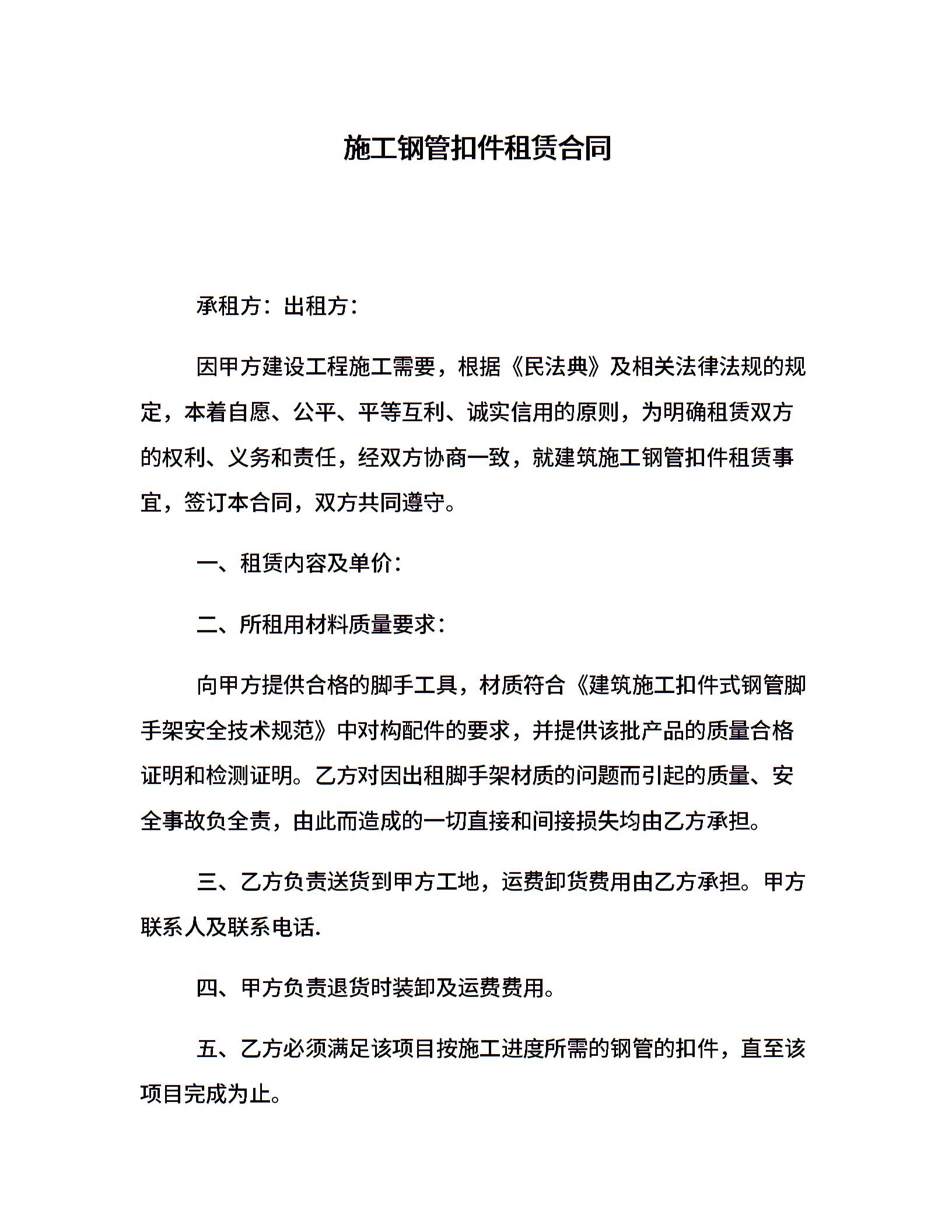 施工钢管扣件租赁合同

承租方：出租方：

因甲方建设工程施工需要，根据《民法典》及相关法律法规的规定，本着自愿、公平、平等互利、诚实信用的原则，为明确租赁双方的权利、义务和责任，经双方协商一致，就建筑施工钢管扣件租赁事宜，签订本合同，双方共同遵守。

一、租赁内容及单价：

二、所租用材料质量要求：

向甲方提供合格的脚手工具，材质符合《建筑施工扣件式钢管脚手架安全技术规范》中对构配件的要求，并提供该批产品的质量合格证明和检测证明。乙方对因出租脚手架材质的问题而引起的质量、安全事故负全责，由此而造成的一切直接和间接损失均由乙方承担。

三、乙方负责送货到甲方工地，运费卸货费用由乙方承担。甲方联系人及联系电话.

四、甲方负责退货时装卸及运费费用。

五、乙方必须满足该项目按施工进度所需的钢管的扣件，直至该项目完成为止。